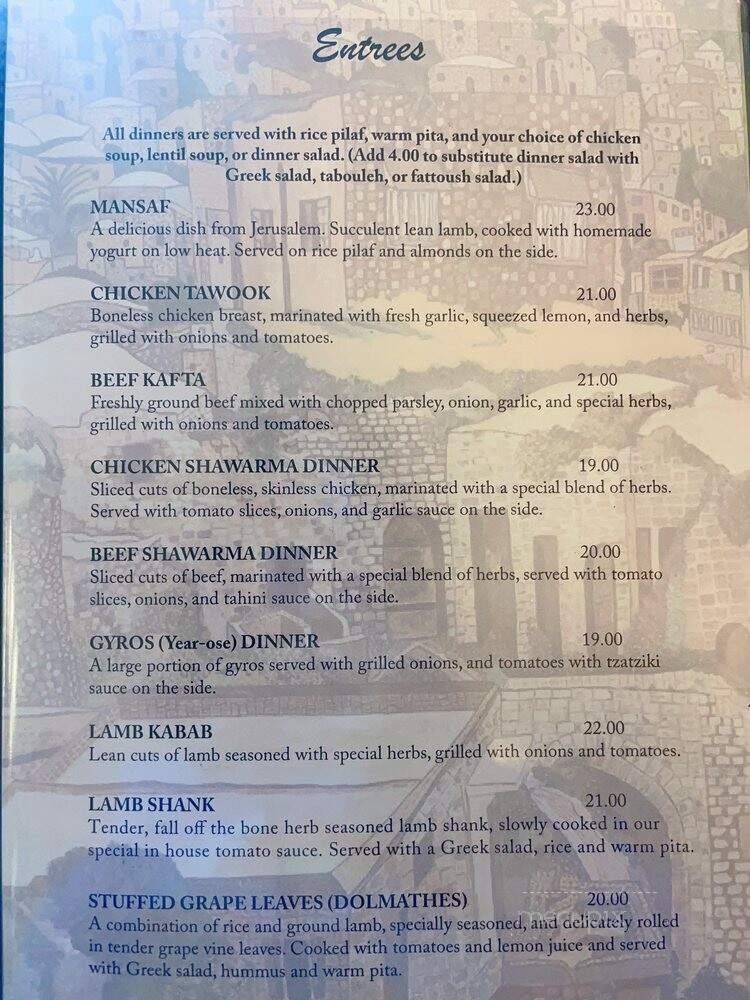 Entrees

All dinners are served with rice pilaf, warm pita, and your choice of chicken soup, lentil soup, or dinner salad. (Add 4.00 to substitute dinner salad with Greek salad, tabouleh, or fattoush salad.)

MANSAF 23.00
A delicious dish from Jerusalem. Succulent lean lamb, cooked with homemade yogurt on low heat. Served on rice pilaf and almonds on the side.

CHICKEN TAWOOK 21.00
Boneless chicken breast, marinated with fresh garlic, squeezed lemon, and herbs, grilled with onions and tomatoes.

BEEF KAFTA 21.00
Freshly ground beef mixed with chopped parsley, onion, garlic, and special herbs, grilled with onions and tomatoes.

CHICKEN SHAWARMA DINNER 19.00
Sliced cuts of boneless, skinless chicken, marinated with a special blend of herbs. Served with tomato slices, onions, and garlic sauce on the side.

BEEF SHAWARMA DINNER 20.00
Sliced cuts of beef, marinated with a special blend of herbs, served with tomato slices, onions, and tahini sauce on the side.

GYROS (Year-ose) DINNER 19.00
A large portion of gyros served with grilled onions, and tomatoes with tzatziki sauce on the side.

LAMB KABAB 22.00
Lean cuts of lamb seasoned with special herbs, grilled with onions and tomatoes.

LAMB SHANK 21.00
Tender, fall off the bone herb seasoned lamb shank, slowly cooked in our special in house tomato sauce. Served with a Greek salad, rice and warm pita.

STUFFED GRAPE LEAVES (DOLMATHES) 20.00
A combination of rice and ground lamb, specially seasoned, and delicately rolled in tender grape vine leaves. Cooked with tomatoes and lemon juice and served with Greek salad, hummus and warm pita.